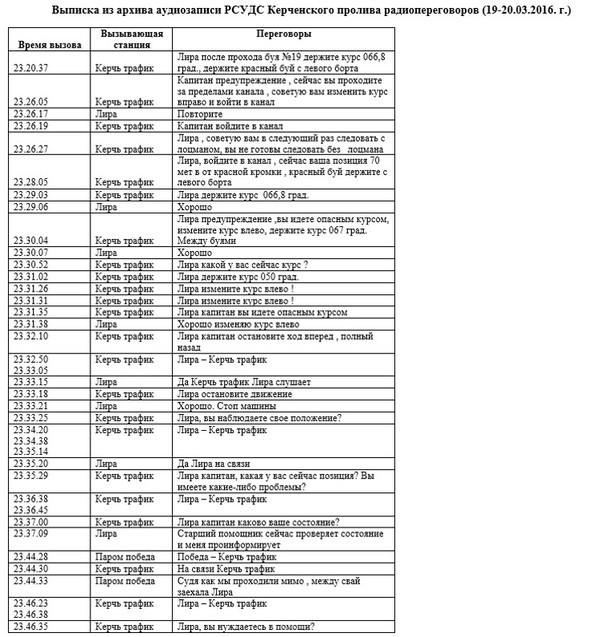 Выписка из архива аудиозаписи РСУДС Керченского пролива радиопереговоров (19-20.03.2016. г.)

| Время вызова | Вызывающая станция | Переговоры |
|---|---|---|
| 23.20.37 | Керчь трафик | Лира после прохода буя №19 держите курс 066,8 град., держите красный буй с левого борта |
| 23.26.05 | Керчь трафик | Капитан предупреждение , сейчас вы проходите за пределами канала , советую вам изменить курс вправо и войти в канал |
| 23.26.17 | Лира | Повторите |
| 23.26.19 | Керчь трафик | Капитан войдите в канал |
| 23.26.27 | Керчь трафик | Лира , советую вам в следующий раз следовать с лоцманом, вы не готовы следовать без лоцмана |
| 23.28.05 | Керчь трафик | Лира, войдите в канал , сейчас ваша позиция 70 мет в от красной кромки , красный буй держите с левого борта |
| 23.29.03 | Керчь трафик | Лира держите курс 066,8 град. |
| 23.29.06 | Лира | Хорошо |
| 23.30.04 | Керчь трафик | Лира предупреждение ,вы идете опасным курсом, измените курс влево, держите курс 067 град. Между буями |
| 23.30.07 | Лира | Хорошо |
| 23.30.52 | Керчь трафик | Лира какой у вас сейчас курс ? |
| 23.31.02 | Керчь трафик | Лира держите курс 050 град. |
| 23.31.26 | Керчь трафик | Лира измените курс влево ! |
| 23.31.31 | Керчь трафик | Лира измените курс влево ! |
| 23.31.35 | Керчь трафик | Лира капитан вы идете опасным курсом |
| 23.31.38 | Лира | Хорошо изменяю курс влево |
| 23.32.10 | Керчь трафик | Лира капитан остановите ход вперед , полный назад |
| 23.32.50 23.33.05 | Керчь трафик | Лира – Керчь трафик |
| 23.33.15 | Лира | Да Керчь трафик Лира слушает |
| 23.33.18 | Керчь трафик | Лира остановите движение |
| 23.33.21 | Лира | Хорошо. Стоп машины |
| 23.33.25 | Керчь трафик | Лира, вы наблюдаете свое положение? |
| 23.34.20 23.34.38 23.35.14 | Керчь трафик | Лира – Керчь трафик |
| 23.35.20 | Лира | Да Лира на связи |
| 23.35.29 | Керчь трафик | Лира капитан, какая у вас сейчас позиция? Вы имеете какие-либо проблемы? |
| 23.36.38 23.36.45 | Керчь трафик | Лира – Керчь трафик |
| 23.37.00 | Керчь трафик | Лира капитан каково ваше состояние? |
| 23.37.09 | Лира | Старший помощник сейчас проверяет состояние и меня проинформирует |
| 23.44.28 | Паром победа | Победа – Керчь трафик |
| 23.44.30 | Керчь трафик | На связи Керчь трафик |
| 23.44.33 | Паром победа | Судя как мы проходили мимо , между свай заехала Лира |
| 23.46.23 23.46.38 | Керчь трафик | Лира – Керчь трафик |
| 23.46.35 | Керчь трафик | Лира, вы нуждаетесь в помощи? |